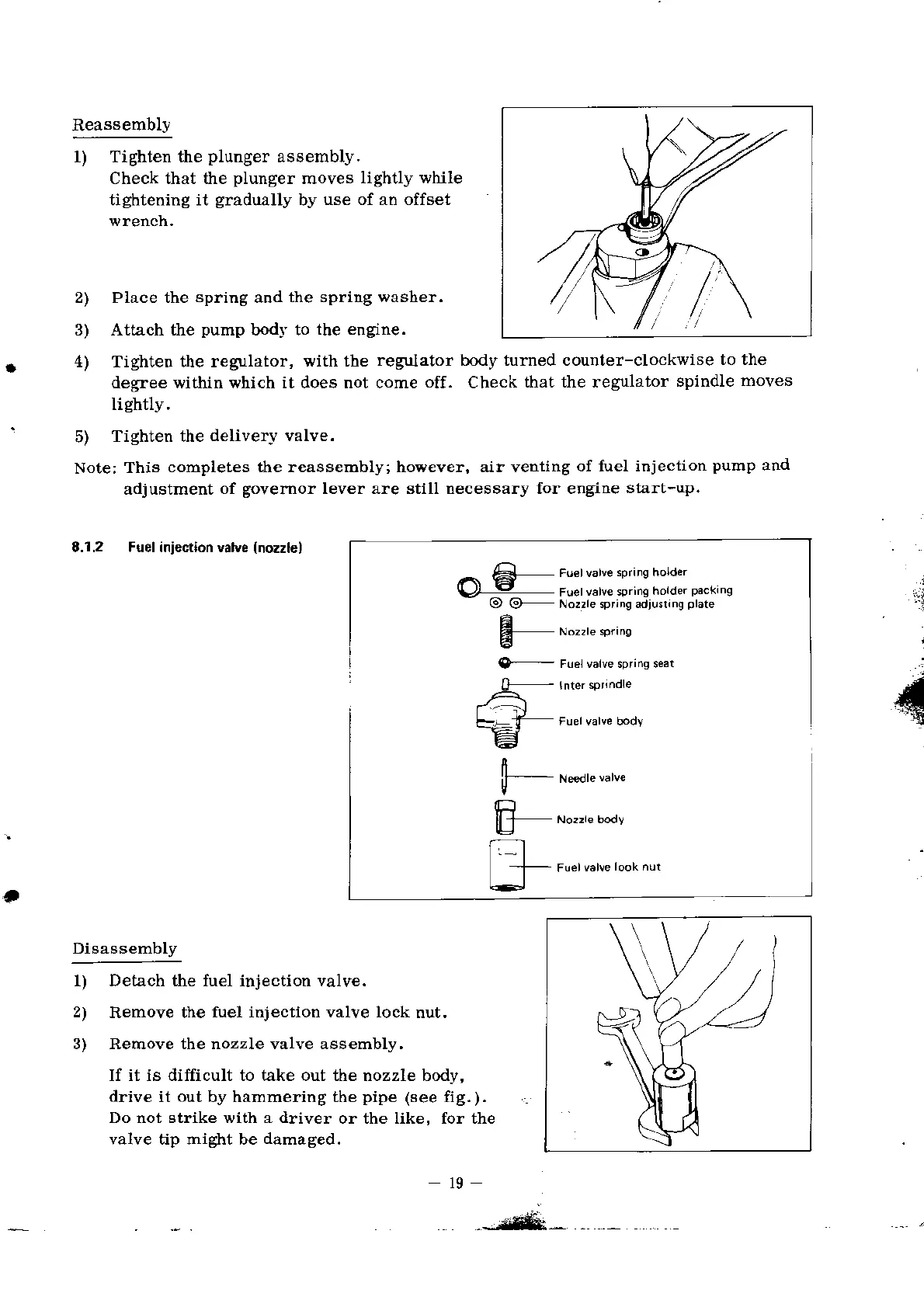 Reassembly

1) Tighten the plunger assembly. Check that the plunger moves lightly while tightening it gradually by use of an offset wrench.

2) Place the spring and the spring washer.

3) Attach the pump body to the engine.

4) Tighten the regulator, with the regulator body turned counter-clockwise to the degree within which it does not come off. Check that the regulator spindle moves lightly.

5) Tighten the delivery valve.

Note: This completes the reassembly; however, air venting of fuel injection pump and adjustment of governor lever are still necessary for engine start-up.

8.1.2 Fuel injection valve (nozzle)

Fuel valve spring holder
Fuel valve spring holder packing
Nozzle spring adjusting plate
Nozzle spring
Fuel valve spring seat
Inter sprindle
Fuel valve body
Needle valve
Nozzle body
Fuel valve look nut

Disassembly

1) Detach the fuel injection valve.

2) Remove the fuel injection valve lock nut.

3) Remove the nozzle valve assembly.

If it is difficult to take out the nozzle body, drive it out by hammering the pipe (see fig.). Do not strike with a driver or the like, for the valve tip might be damaged.

— 19 —